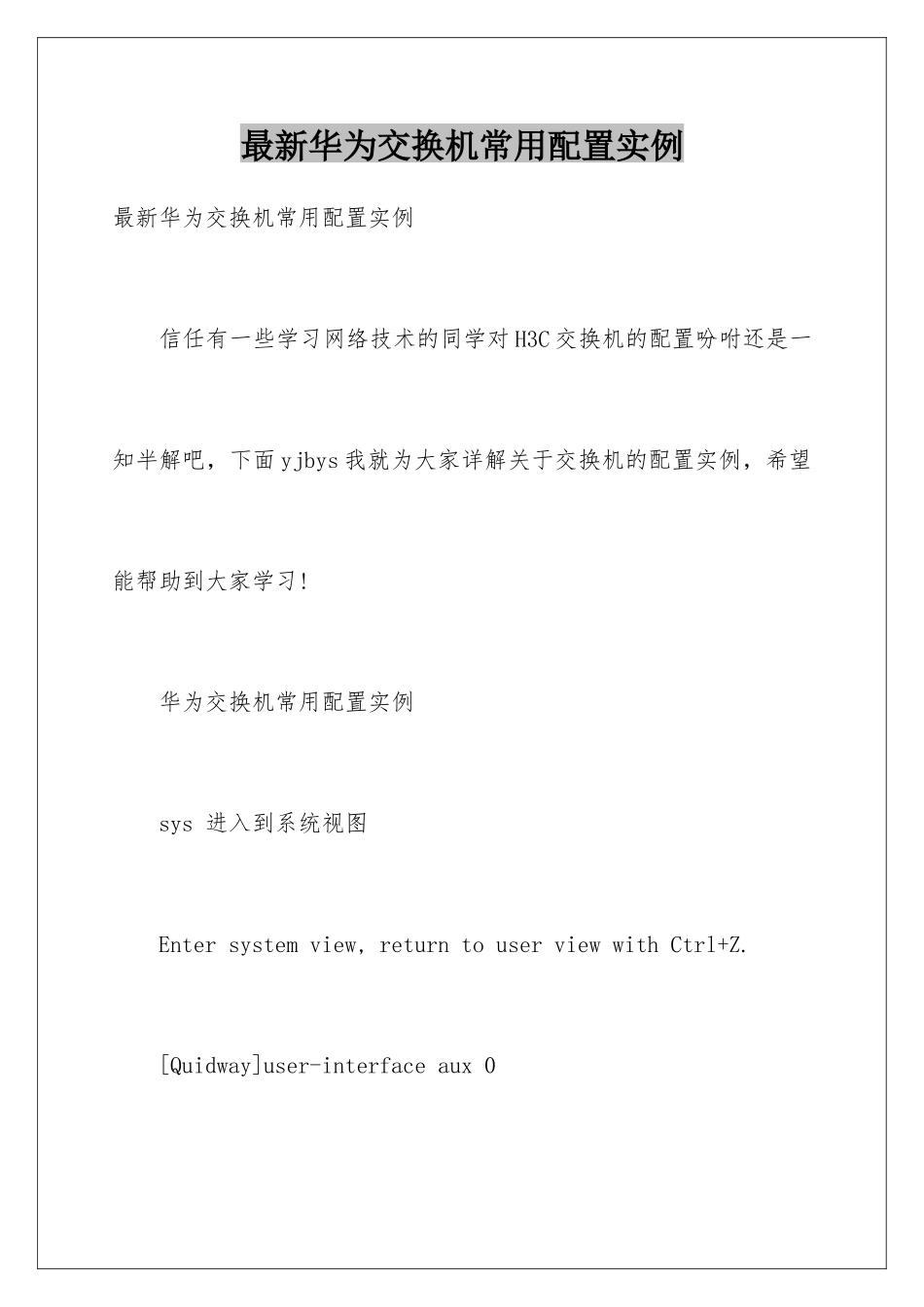 最新华为交换机常用配置实例

最新华为交换机常用配置实例

信任有一些学习网络技术的同学对H3C交换机的配置吩咐还是一知半解吧，下面yjbys我就为大家详解关于交换机的配置实例，希望能帮助到大家学习!

华为交换机常用配置实例

sys 进入到系统视图

Enter system view, return to user view with Ctrl+Z.

[Quidway]user-interface aux 0